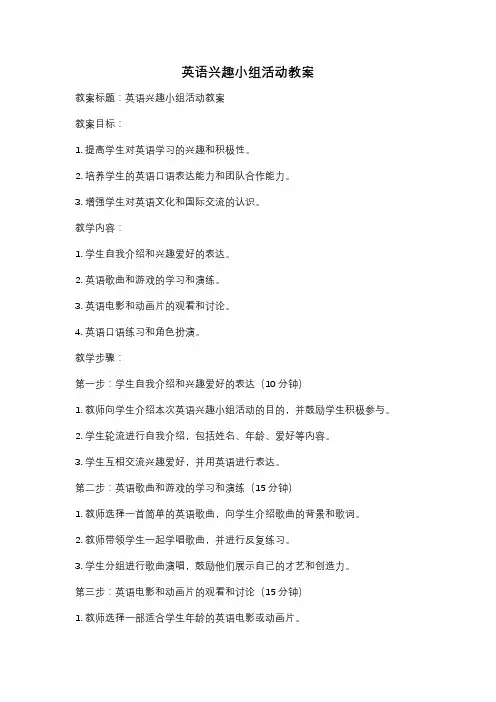 英语兴趣小组活动教案

教案标题：英语兴趣小组活动教案

教案目标：

1. 提高学生对英语学习的兴趣和积极性。

2. 培养学生的英语口语表达能力和团队合作能力。

3. 增强学生对英语文化和国际交流的认识。

教学内容：

1. 学生自我介绍和兴趣爱好的表达。

2. 英语歌曲和游戏的学习和演练。

3. 英语电影和动画片的观看和讨论。

4. 英语口语练习和角色扮演。

教学步骤：

第一步：学生自我介绍和兴趣爱好的表达（10 分钟）

1. 教师向学生介绍本次英语兴趣小组活动的目的，并鼓励学生积极参与。

2. 学生轮流进行自我介绍，包括姓名、年龄、爱好等内容。

3. 学生互相交流兴趣爱好，并用英语进行表达。

第二步：英语歌曲和游戏的学习和演练（15 分钟）

1. 教师选择一首简单的英语歌曲，向学生介绍歌曲的背景和歌词。

2. 教师带领学生一起学唱歌曲，并进行反复练习。

3. 学生分组进行歌曲演唱，鼓励他们展示自己的才艺和创造力。

第三步：英语电影和动画片的观看和讨论（15 分钟）

1. 教师选择一部适合学生年龄的英语电影或动画片。